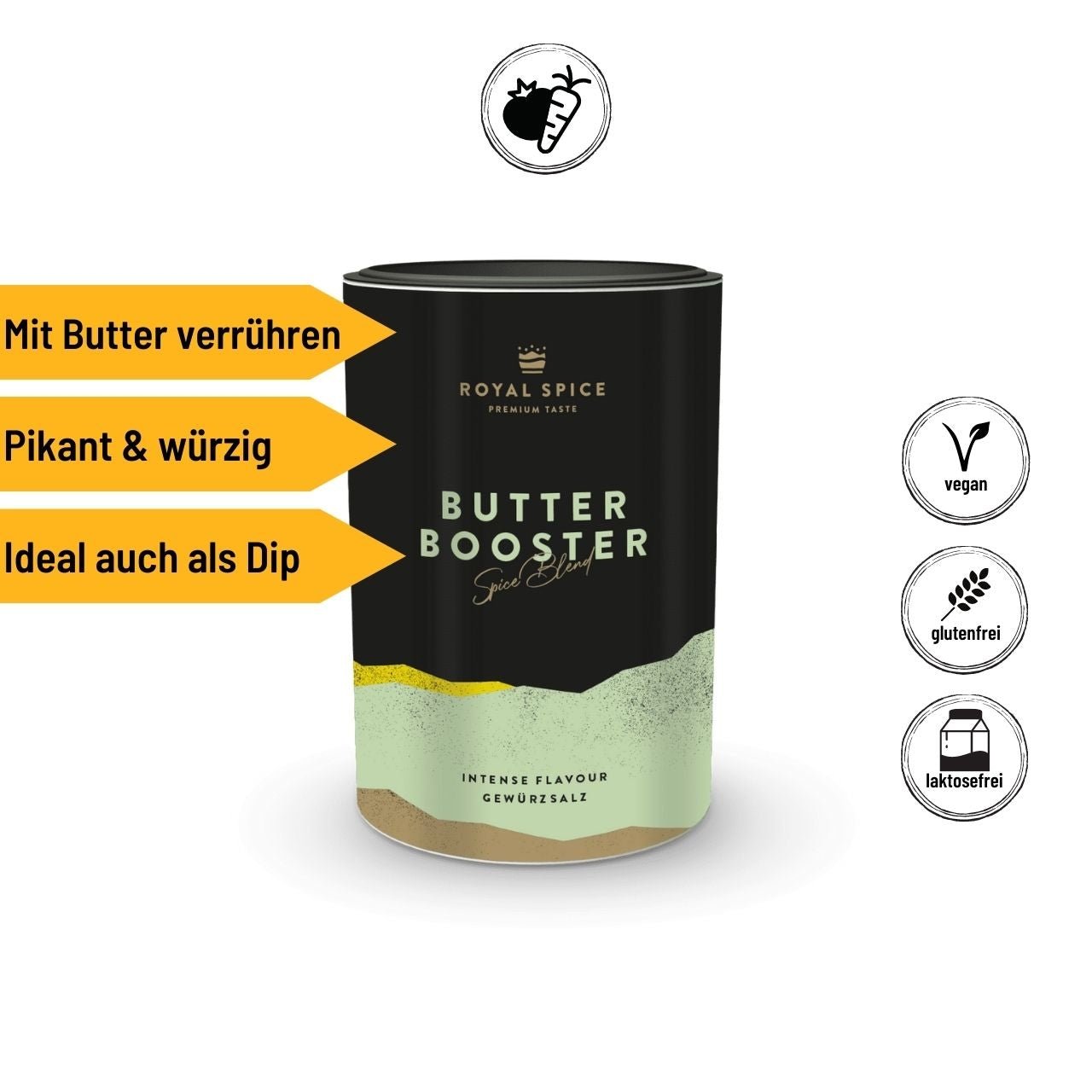 Mit Butter verrühren

Pikant & würzig

Ideal auch als Dip

ROYAL SPICE
PREMIUM TASTE

BUTTER
BOOSTER
Spice Blend

INTENSE FLAVOUR
GEWÜRZSALZ

vegan

glutenfrei

laktosefrei